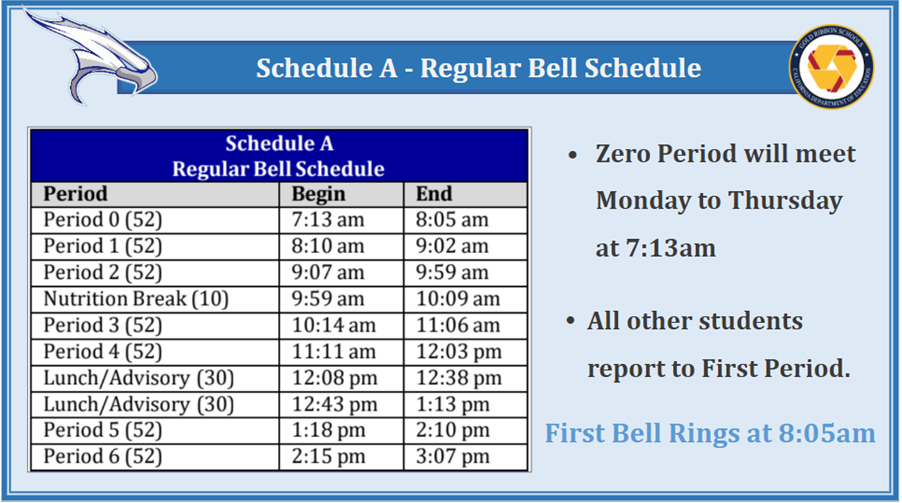 Schedule A - Regular Bell Schedule

GOLD RIBBON SCHOOLS
CALIFORNIA DEPARTMENT OF EDUCATION

Schedule A
Regular Bell Schedule

| Period | Begin | End |
|---|---|---|
| Period 0 (52) | 7:13 am | 8:05 am |
| Period 1 (52) | 8:10 am | 9:02 am |
| Period 2 (52) | 9:07 am | 9:59 am |
| Nutrition Break (10) | 9:59 am | 10:09 am |
| Period 3 (52) | 10:14 am | 11:06 am |
| Period 4 (52) | 11:11 am | 12:03 pm |
| Lunch/Advisory (30) | 12:08 pm | 12:38 pm |
| Lunch/Advisory (30) | 12:43 pm | 1:13 pm |
| Period 5 (52) | 1:18 pm | 2:10 pm |
| Period 6 (52) | 2:15 pm | 3:07 pm |

• Zero Period will meet Monday to Thursday at 7:13am

• All other students report to First Period.

First Bell Rings at 8:05am